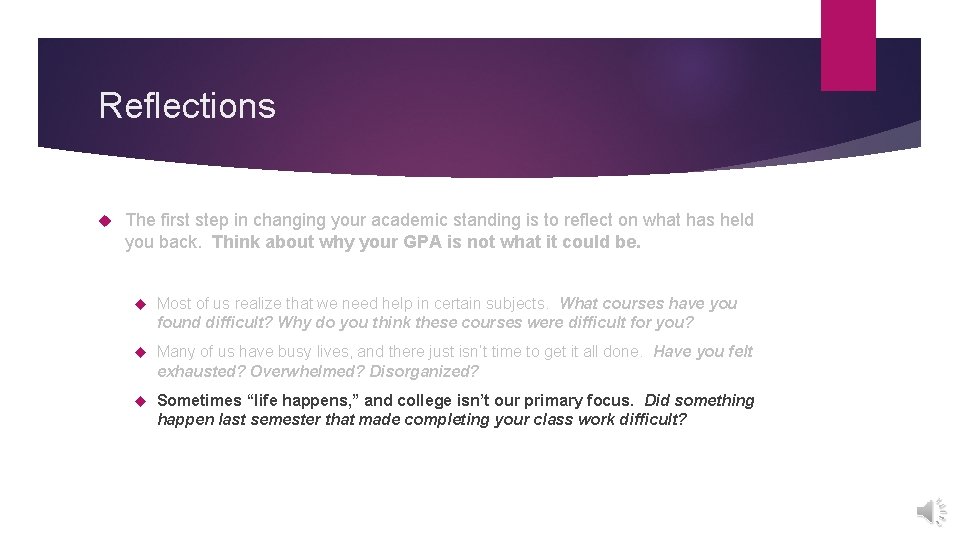 Reflections

The first step in changing your academic standing is to reflect on what has held you back. Think about why your GPA is not what it could be.

Most of us realize that we need help in certain subjects. What courses have you found difficult? Why do you think these courses were difficult for you?

Many of us have busy lives, and there just isn't time to get it all done. Have you felt exhausted? Overwhelmed? Disorganized?

Sometimes "life happens," and college isn't our primary focus. Did something happen last semester that made completing your class work difficult?